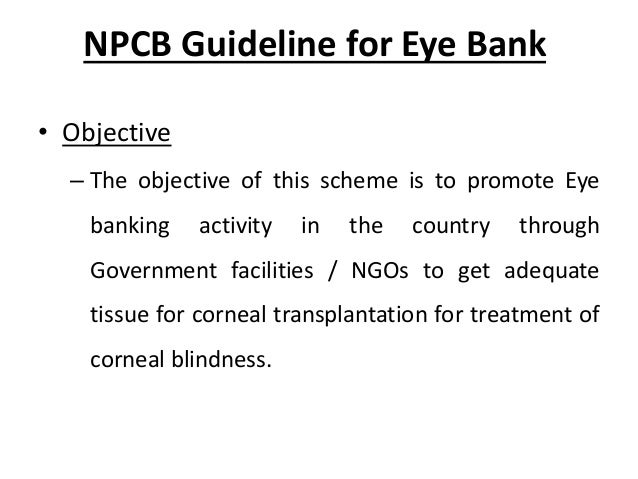 NPCB Guideline for Eye Bank

• Objective

– The objective of this scheme is to promote Eye banking activity in the country through Government facilities / NGOs to get adequate tissue for corneal transplantation for treatment of corneal blindness.